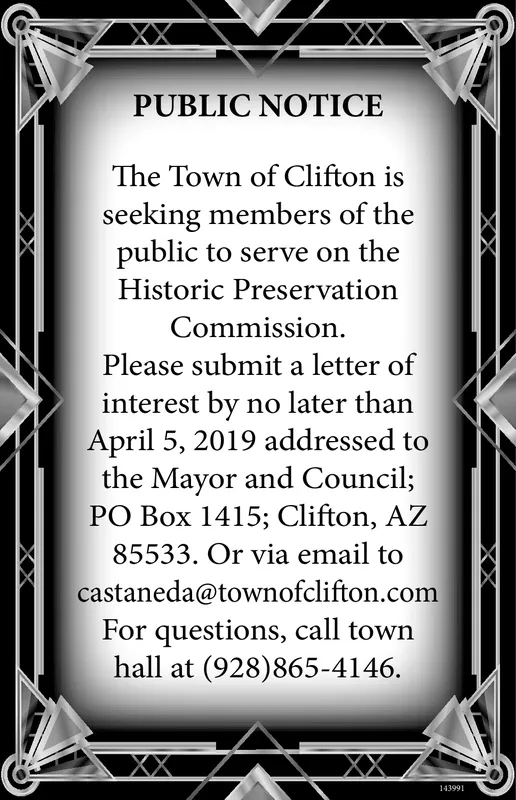 PUBLIC NOTICE

The Town of Clifton is seeking members of the public to serve on the Historic Preservation Commission.
Please submit a letter of interest by no later than April 5, 2019 addressed to the Mayor and Council; PO Box 1415; Clifton, AZ 85533. Or via email to castaneda@townofclifton.com For questions, call town hall at (928)865-4146.

143991